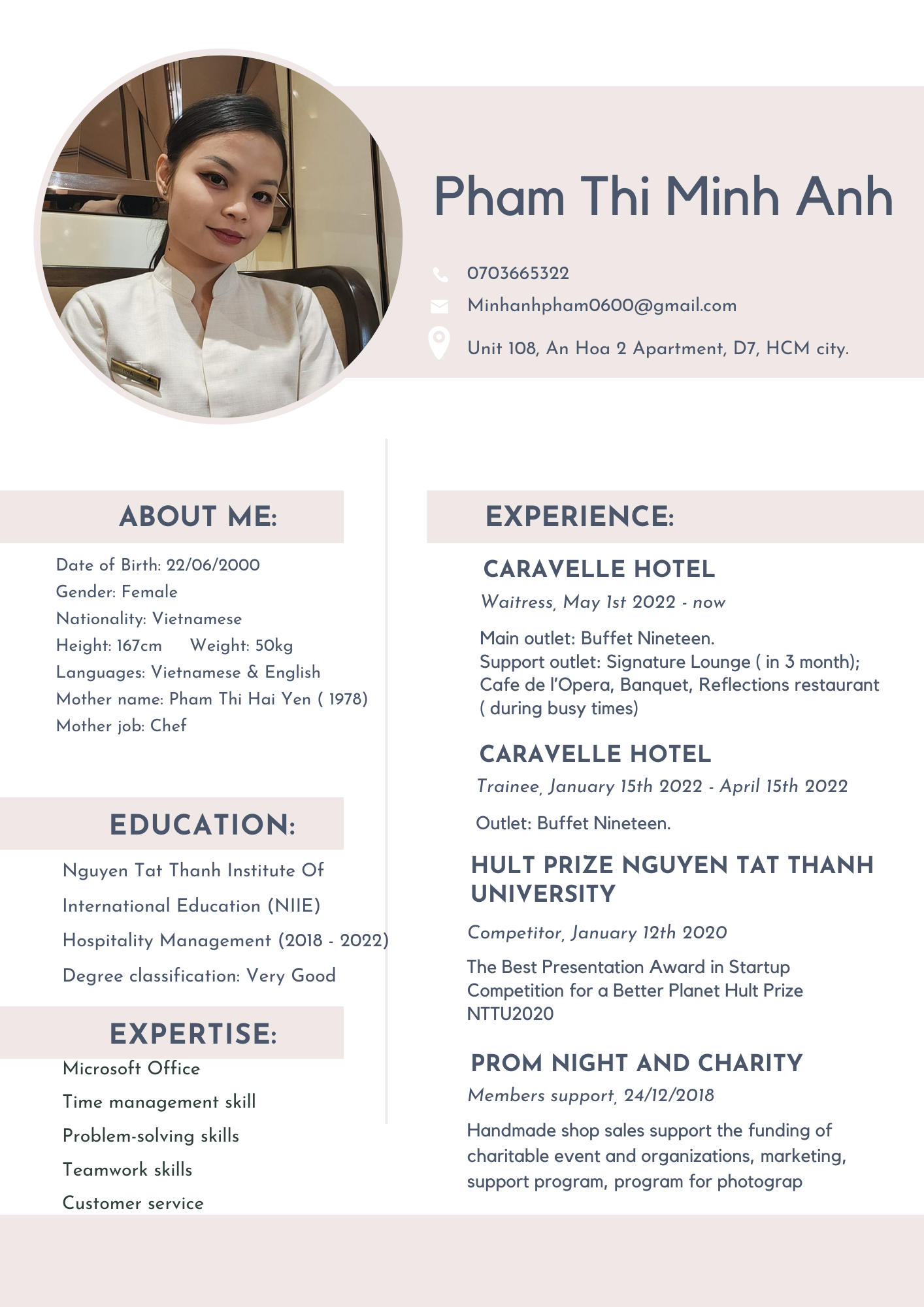 Pham Thi Minh Anh

0703665322

Minhanhpham0600@gmail.com

Unit 108, An Hoa 2 Apartment, D7, HCM city.

ABOUT ME:

Date of Birth: 22/06/2000
Gender: Female
Nationality: Vietnamese
Height: 167cm Weight: 50kg
Languages: Vietnamese & English
Mother name: Pham Thi Hai Yen ( 1978)
Mother job: Chef

EDUCATION:

Nguyen Tat Thanh Institute Of International Education (NIIE)
Hospitality Management (2018 - 2022)
Degree classification: Very Good

EXPERTISE:

Microsoft Office
Time management skill
Problem-solving skills
Teamwork skills
Customer service

EXPERIENCE:

CARAVELLE HOTEL
Waitress, May 1st 2022 - now

Main outlet: Buffet Nineteen.
Support outlet: Signature Lounge ( in 3 month); Cafe de l'Opera, Banquet, Reflections restaurant ( during busy times)

CARAVELLE HOTEL
Trainee, January 15th 2022 - April 15th 2022

Outlet: Buffet Nineteen.

HULT PRIZE NGUYEN TAT THANH UNIVERSITY
Competitor, January 12th 2020

The Best Presentation Award in Startup Competition for a Better Planet Hult Prize NTTU2020

PROM NIGHT AND CHARITY
Members support, 24/12/2018

Handmade shop sales support the funding of charitable event and organizations, marketing, support program, program for photograp